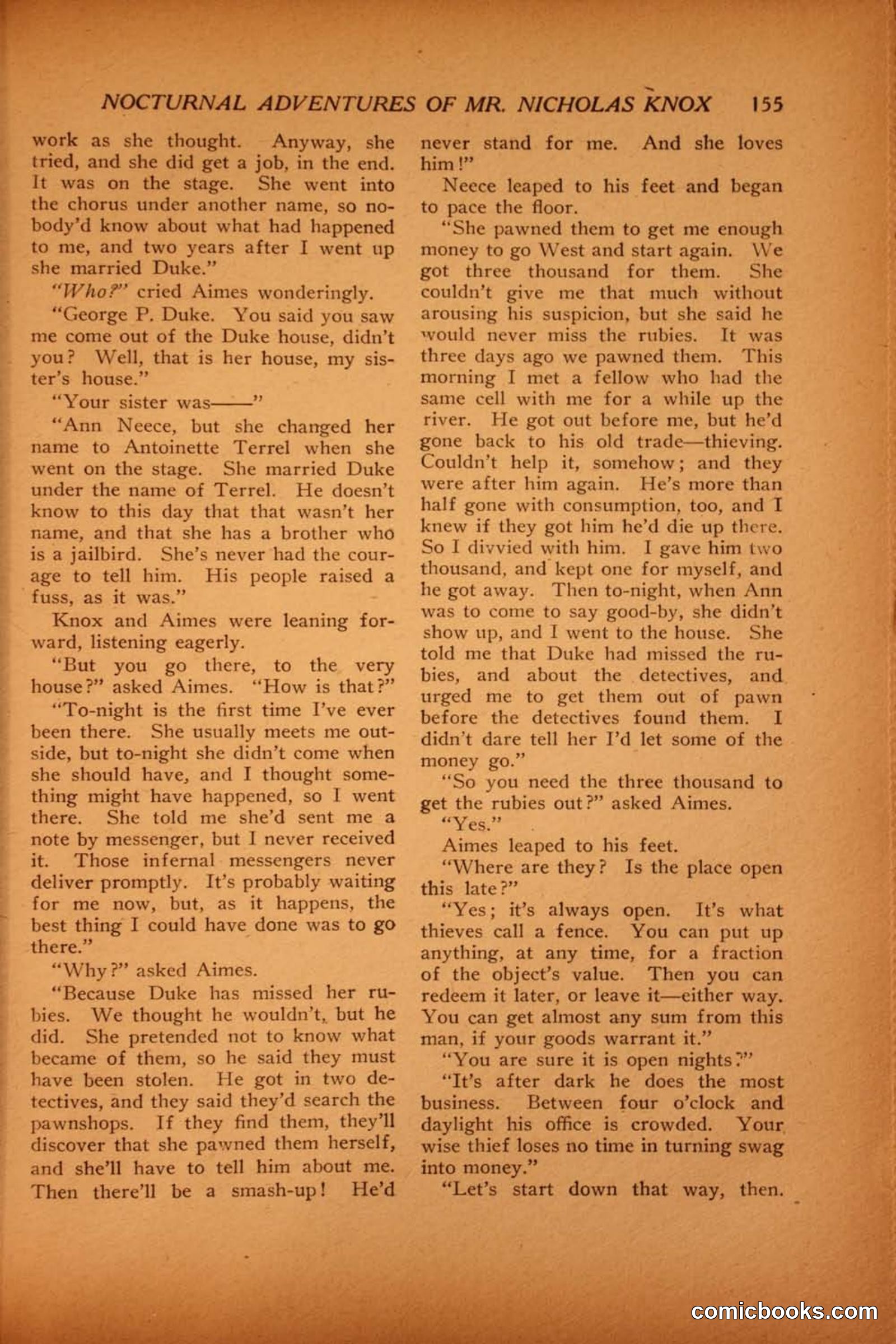 NOCTURNAL ADVENTURES OF MR. NICHOLAS KNOX 155

work as she thought. Anyway, she tried, and she did get a job, in the end. It was on the stage. She went into the chorus under another name, so nobody'd know about what had happened to me, and two years after I went up she married Duke."

"Who?" cried Aimes wonderingly.

"George P. Duke. You said you saw me come out of the Duke house, didn't you? Well, that is her house, my sister's house."

"Your sister was——"

"Ann Neece, but she changed her name to Antoinette Terrel when she went on the stage. She married Duke under the name of Terrel. He doesn't know to this day that that wasn't her name, and that she has a brother who is a jailbird. She's never had the courage to tell him. His people raised a fuss, as it was."

Knox and Aimes were leaning forward, listening eagerly.

"But you go there, to the very house?" asked Aimes. "How is that?"

"To-night is the first time I've ever been there. She usually meets me outside, but to-night she didn't come when she should have, and I thought something might have happened, so I went there. She told me she'd sent me a note by messenger, but I never received it. Those infernal messengers never deliver promptly. It's probably waiting for me now, but, as it happens, the best thing I could have done was to go there."

"Why?" asked Aimes.

"Because Duke has missed her rubies. We thought he wouldn't, but he did. She pretended not to know what became of them, so he said they must have been stolen. He got in two detectives, and they said they'd search the pawnshops. If they find them, they'll discover that she pawned them herself, and she'll have to tell him about me. Then there'll be a smash-up! He'd never stand for me. And she loves him!"

Neece leaped to his feet and began to pace the floor.

"She pawned them to get me enough money to go West and start again. We got three thousand for them. She couldn't give me that much without arousing his suspicion, but she said he would never miss the rubies. It was three days ago we pawned them. This morning I met a fellow who had the same cell with me for a while up the river. He got out before me, but he'd gone back to his old trade—thieving. Couldn't help it, somehow; and they were after him again. He's more than half gone with consumption, too, and I knew if they got him he'd die up there. So I divvied with him. I gave him two thousand, and kept one for myself, and he got away. Then to-night, when Ann was to come to say good-by, she didn't show up, and I went to the house. She told me that Duke had missed the rubies, and about the detectives, and urged me to get them out of pawn before the detectives found them. I didn't dare tell her I'd let some of the money go."

"So you need the three thousand to get the rubies out?" asked Aimes.

"Yes."

Aimes leaped to his feet.

"Where are they? Is the place open this late?"

"Yes; it's always open. It's what thieves call a fence. You can put up anything, at any time, for a fraction of the object's value. Then you can redeem it later, or leave it—either way. You can get almost any sum from this man, if your goods warrant it."

"You are sure it is open nights?"

"It's after dark he does the most business. Between four o'clock and daylight his office is crowded. Your wise thief loses no time in turning swag into money."

"Let's start down that way, then.

comicbooks.com